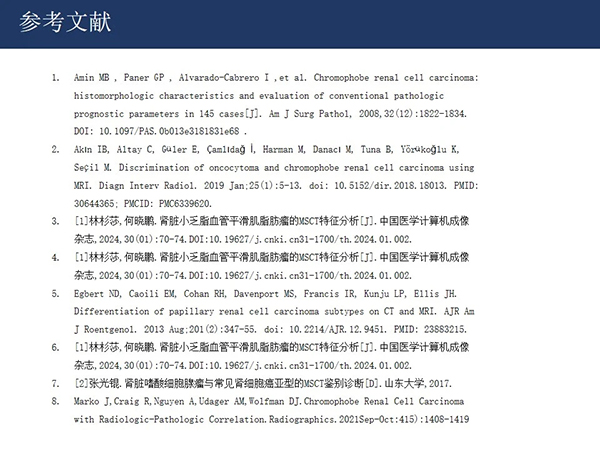 参考文献

1. Amin MB , Paner GP , Alvarado-Cabrero I ,et al. Chromophobe renal cell carcinoma: histomorphologic characteristics and evaluation of conventional pathologic prognostic parameters in 145 cases[J]. Am J Surg Pathol, 2008,32(12):1822-1834. DOI: 10.1097/PAS.0b013e3181831e68 .

2. Akın IB, Altay C, Güler E, Çamlıdağ İ, Harman M, Danacı M, Tuna B, Yörükoğlu K, Seçil M. Discrimination of oncocytoma and chromophobe renal cell carcinoma using MRI. Diagn Interv Radiol. 2019 Jan;25(1):5-13. doi: 10.5152/dir.2018.18013. PMID: 30644365; PMCID: PMC6339620.

3. [1]林杉莎,何晓鹏.肾脏小乏脂血管平滑肌脂肪瘤的MSCT特征分析[J].中国医学计算机成像杂志,2024,30(01):70-74.DOI:10.19627/j.cnki.cn31-1700/th.2024.01.002.

4. [1]林杉莎,何晓鹏.肾脏小乏脂血管平滑肌脂肪瘤的MSCT特征分析[J].中国医学计算机成像杂志,2024,30(01):70-74.DOI:10.19627/j.cnki.cn31-1700/th.2024.01.002.

5. Egbert ND, Caoili EM, Cohan RH, Davenport MS, Francis IR, Kunju LP, Ellis JH. Differentiation of papillary renal cell carcinoma subtypes on CT and MRI. AJR Am J Roentgenol. 2013 Aug;201(2):347-55. doi: 10.2214/AJR.12.9451. PMID: 23883215.

6. [1]林杉莎,何晓鹏.肾脏小乏脂血管平滑肌脂肪瘤的MSCT特征分析[J].中国医学计算机成像杂志,2024,30(01):70-74.DOI:10.19627/j.cnki.cn31-1700/th.2024.01.002.

7. [2]张光锟.肾脏嗜酸细胞腺瘤与常见肾细胞癌亚型的MSCT鉴别诊断[D].山东大学,2017.

8. Marko J,Craig R,Nguyen A,Udager AM,Wolfman DJ.Chromophobe Renal Cell Carcinoma with Radiologic-Pathologic Correlation.Radiographics.2021Sep-Oct:415):1408-1419